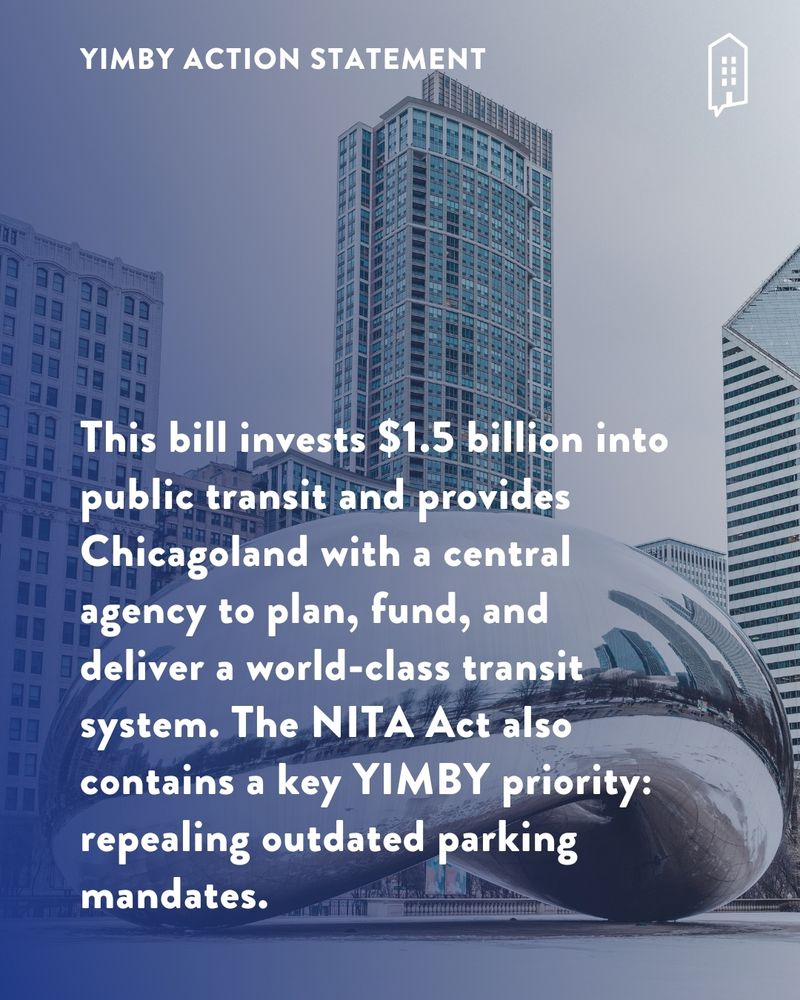 YIMBY ACTION STATEMENT

This bill invests $1.5 billion into public transit and provides Chicagoland with a central agency to plan, fund, and deliver a world-class transit system. The NITA Act also contains a key YIMBY priority: repealing outdated parking mandates.